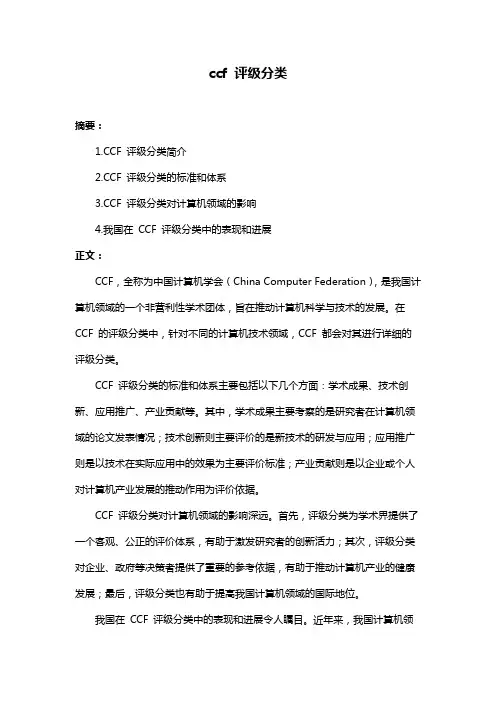 ccf 评级分类

摘要：

1.CCF 评级分类简介

2.CCF 评级分类的标准和体系

3.CCF 评级分类对计算机领域的影响

4.我国在 CCF 评级分类中的表现和进展

正文：

CCF，全称为中国计算机学会（China Computer Federation），是我国计算机领域的一个非营利性学术团体，旨在推动计算机科学与技术的发展。在 CCF 的评级分类中，针对不同的计算机技术领域，CCF 都会对其进行详细的评级分类。

CCF 评级分类的标准和体系主要包括以下几个方面：学术成果、技术创新、应用推广、产业贡献等。其中，学术成果主要考察的是研究者在计算机领域的论文发表情况；技术创新则主要评价的是新技术的研发与应用；应用推广则是以技术在实际应用中的效果为主要评价标准；产业贡献则是以企业或个人对计算机产业发展的推动作用为评价依据。

CCF 评级分类对计算机领域的影响深远。首先，评级分类为学术界提供了一个客观、公正的评价体系，有助于激发研究者的创新活力；其次，评级分类对企业、政府等决策者提供了重要的参考依据，有助于推动计算机产业的健康发展；最后，评级分类也有助于提高我国计算机领域的国际地位。

我国在 CCF 评级分类中的表现和进展令人瞩目。近年来，我国计算机领